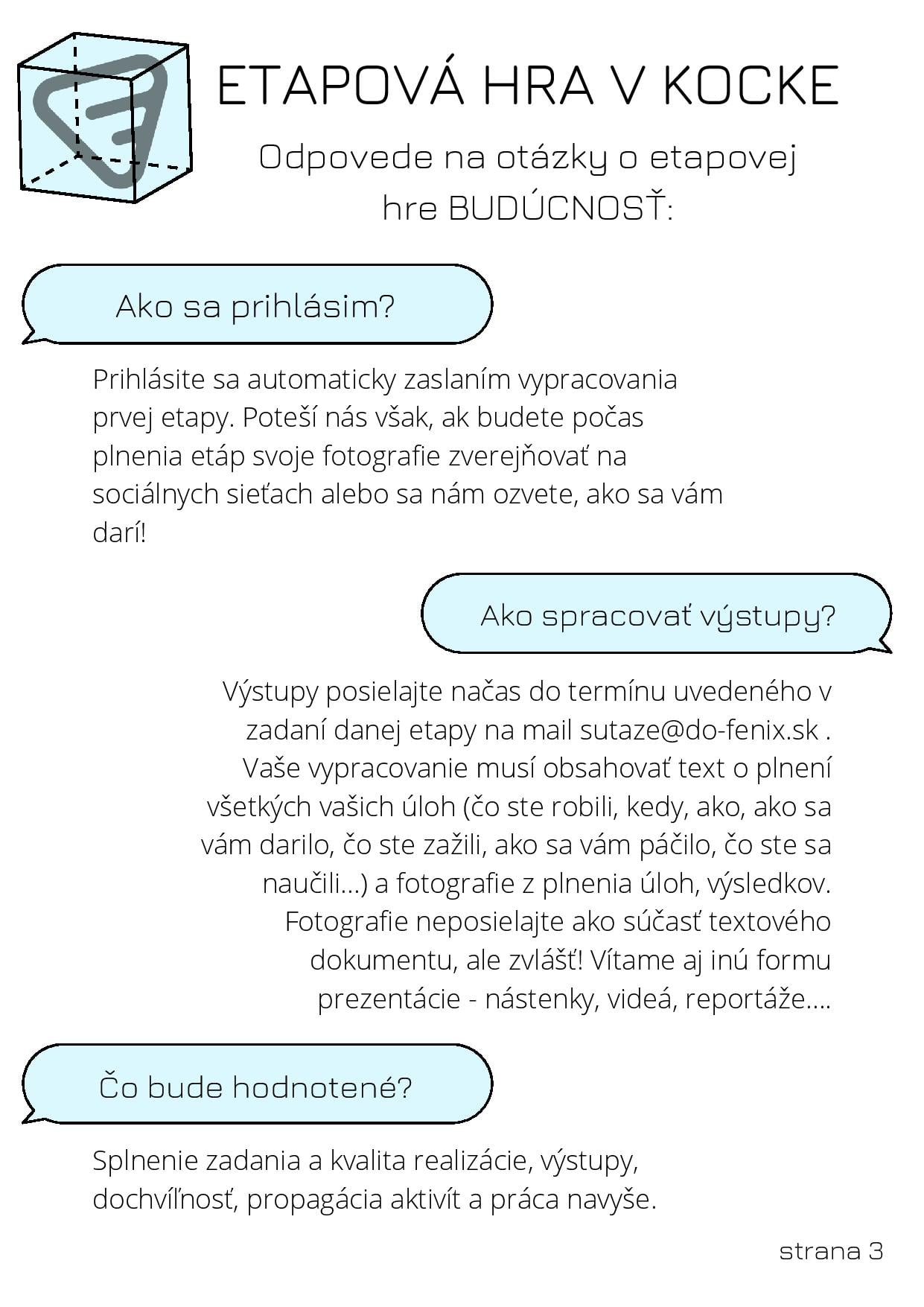 ETAPOVÁ HRA V KOCKE

Odpovede na otázky o etapovej hre BUDÚCNOSŤ:

Ako sa prihlásim?

Prihlásite sa automaticky zaslaním vypracovania prvej etapy. Poteší nás však, ak budete počas plnenia etáp svoje fotografie zverejňovať na sociálnych sieťach alebo sa nám ozvete, ako sa vám darí!

Ako spracovať výstupy?

Výstupy posielajte načas do termínu uvedeného v zadaní danej etapy na mail sutaze@do-fenix.sk . Vaše vypracovanie musí obsahovať text o plnení všetkých vašich úloh (čo ste robili, kedy, ako, ako sa vám darilo, čo ste zažili, ako sa vám páčilo, čo ste sa naučili...) a fotografie z plnenia úloh, výsledkov. Fotografie neposielajte ako súčasť textového dokumentu, ale zvlášť! Vítame aj inú formu prezentácie - nástenky, videá, reportáže....

Čo bude hodnotené?

Splnenie zadania a kvalita realizácie, výstupy, dochvíľnosť, propagácia aktivít a práca navyše.

strana 3